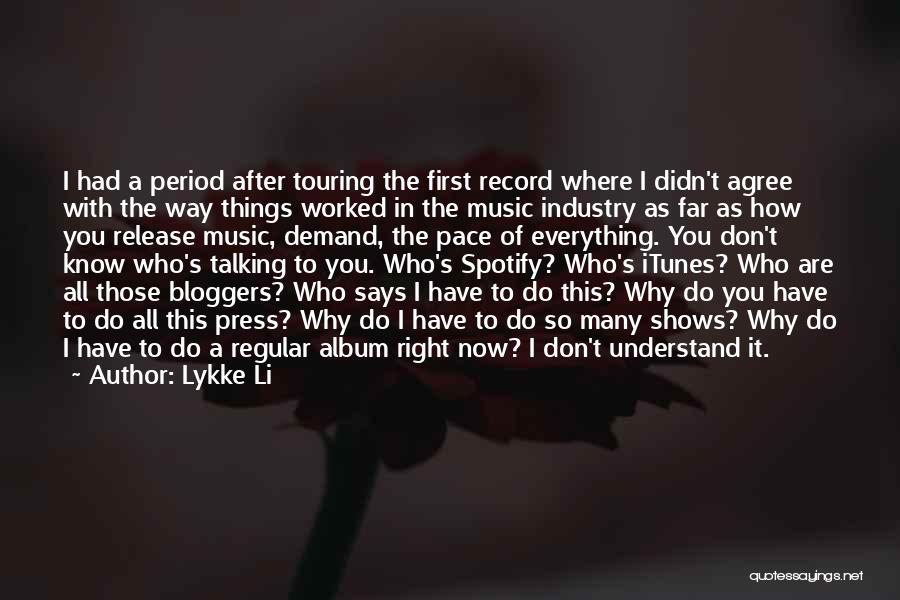 I had a period after touring the first record where I didn't agree with the way things worked in the music industry as far as how you release music, demand, the pace of everything. You don't know who's talking to you. Who's Spotify? Who's iTunes? Who are all those bloggers? Who says I have to do this? Why do you have to do all this press? Why do I have to do so many shows? Why do I have to do a regular album right now? I don't understand it.

~ Author: Lykke Li

quotessayings.net